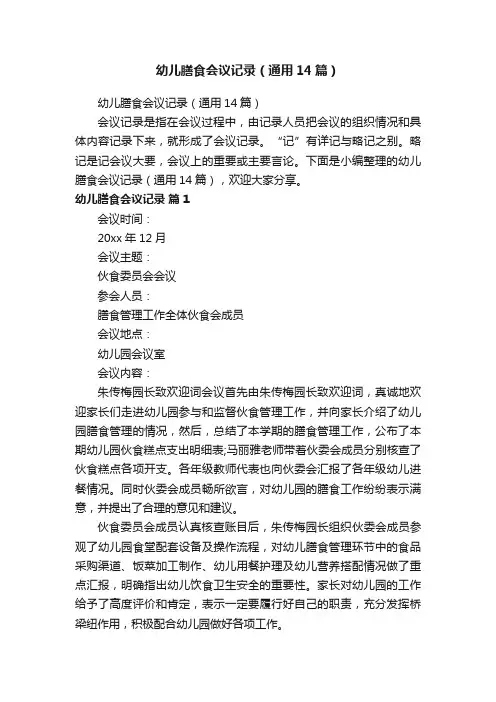 幼儿膳食会议记录（通用14篇）

幼儿膳食会议记录（通用14篇）

会议记录是指在会议过程中，由记录人员把会议的组织情况和具体内容记录下来，就形成了会议记录。“记”有详记与略记之别。略记是记会议大要，会议上的重要或主要言论。下面是小编整理的幼儿膳食会议记录（通用14篇），欢迎大家分享。

幼儿膳食会议记录 篇1

会议时间：

20xx年12月

会议主题：

伙食委员会会议

参会人员：

膳食管理工作全体伙食会成员

会议地点：

幼儿园会议室

会议内容：

朱传梅园长致欢迎词会议首先由朱传梅园长致欢迎词，真诚地欢迎家长们走进幼儿园参与和监督伙食管理工作，并向家长介绍了幼儿园膳食管理的情况，然后，总结了本学期的膳食管理工作，公布了本期幼儿园伙食糕点支出明细表;马丽雅老师带着伙委会成员分别核查了伙食糕点各项开支。各年级教师代表也向伙委会汇报了各年级幼儿进餐情况。同时伙委会成员畅所欲言，对幼儿园的膳食工作纷纷表示满意，并提出了合理的意见和建议。

伙食委员会成员认真核查账目后，朱传梅园长组织伙委会成员参观了幼儿园食堂配套设备及操作流程，对幼儿膳食管理环节中的食品采购渠道、饭菜加工制作、幼儿用餐护理及幼儿营养搭配情况做了重点汇报，明确指出幼儿饮食卫生安全的重要性。家长对幼儿园的工作给予了高度评价和肯定，表示一定要履行好自己的职责，充分发挥桥梁纽作用，积极配合幼儿园做好各项工作。